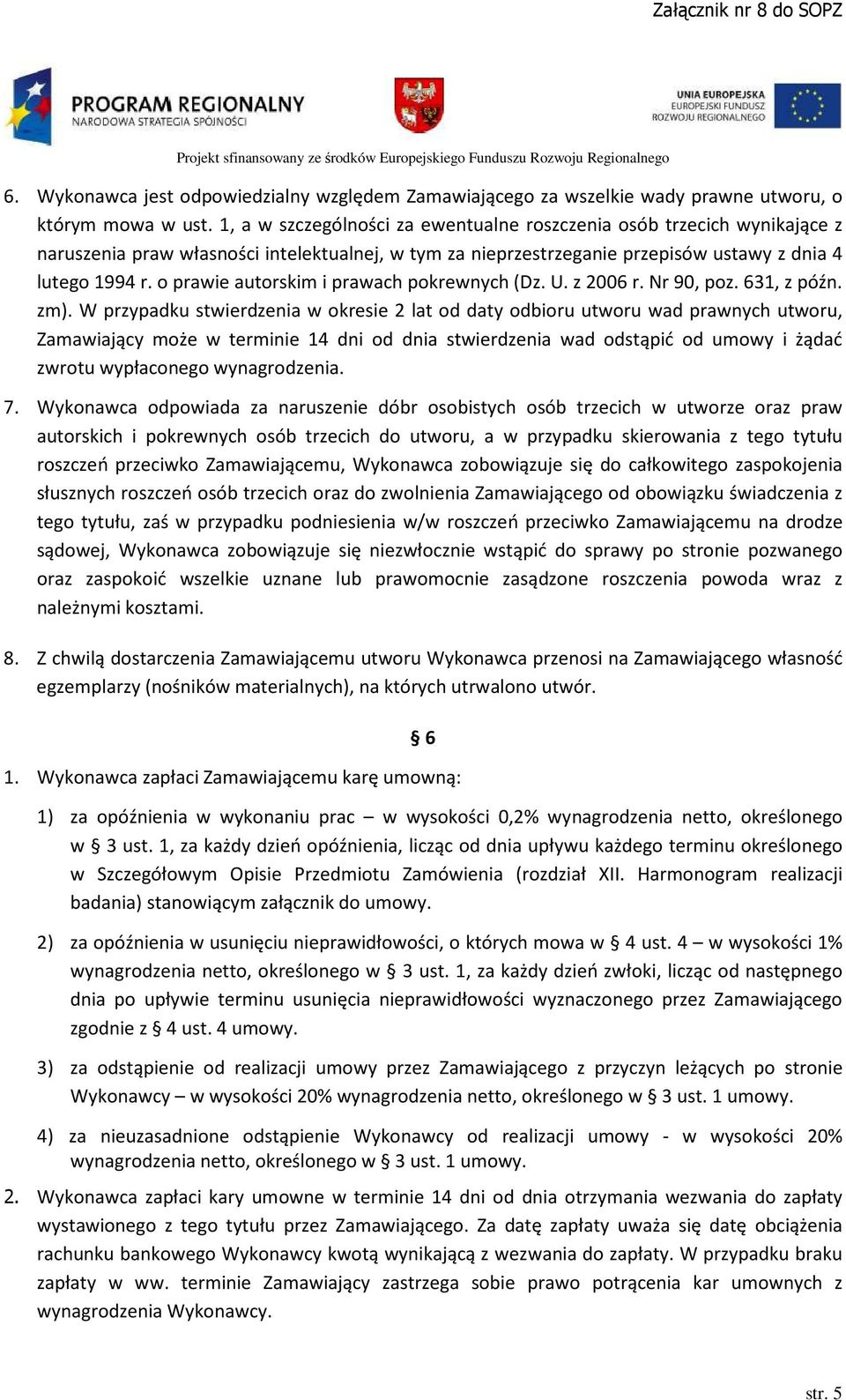 Załącznik nr 8 do SOPZ

PROGRAM REGIONALNY
NARODOWA STRATEGIA SPÓJNOŚCI

UNIA EUROPEJSKA
EUROPEJSKI FUNDUSZ ROZWOJU REGIONALNEGO

Projekt sfinansowany ze środków Europejskiego Funduszu Rozwoju Regionalnego

6. Wykonawca jest odpowiedzialny względem Zamawiającego za wszelkie wady prawne utworu, o którym mowa w ust. 1, a w szczególności za ewentualne roszczenia osób trzecich wynikające z naruszenia praw własności intelektualnej, w tym za nieprzestrzeganie przepisów ustawy z dnia 4 lutego 1994 r. o prawie autorskim i prawach pokrewnych (Dz. U. z 2006 r. Nr 90, poz. 631, z późn. zm). W przypadku stwierdzenia w okresie 2 lat od daty odbioru utworu wad prawnych utworu, Zamawiający może w terminie 14 dni od dnia stwierdzenia wad odstąpić od umowy i żądać zwrotu wypłaconego wynagrodzenia.

7. Wykonawca odpowiada za naruszenie dóbr osobistych osób trzecich w utworze oraz praw autorskich i pokrewnych osób trzecich do utworu, a w przypadku skierowania z tego tytułu roszczeń przeciwko Zamawiającemu, Wykonawca zobowiązuje się do całkowitego zaspokojenia słusznych roszczeń osób trzecich oraz do zwolnienia Zamawiającego od obowiązku świadczenia z tego tytułu, zaś w przypadku podniesienia w/w roszczeń przeciwko Zamawiającemu na drodze sądowej, Wykonawca zobowiązuje się niezwłocznie wstąpić do sprawy po stronie pozwanego oraz zaspokoić wszelkie uznane lub prawomocnie zasądzone roszczenia powoda wraz z należnymi kosztami.

8. Z chwilą dostarczenia Zamawiającemu utworu Wykonawca przenosi na Zamawiającego własność egzemplarzy (nośników materialnych), na których utrwalono utwór.

§ 6

1. Wykonawca zapłaci Zamawiającemu karę umowną:

1) za opóźnienia w wykonaniu prac – w wysokości 0,2% wynagrodzenia netto, określonego w § 3 ust. 1, za każdy dzień opóźnienia, licząc od dnia upływu każdego terminu określonego w Szczegółowym Opisie Przedmiotu Zamówienia (rozdział XII. Harmonogram realizacji badania) stanowiącym załącznik do umowy.

2) za opóźnienia w usunięciu nieprawidłowości, o których mowa w § 4 ust. 4 – w wysokości 1% wynagrodzenia netto, określonego w § 3 ust. 1, za każdy dzień zwłoki, licząc od następnego dnia po upływie terminu usunięcia nieprawidłowości wyznaczonego przez Zamawiającego zgodnie z § 4 ust. 4 umowy.

3) za odstąpienie od realizacji umowy przez Zamawiającego z przyczyn leżących po stronie Wykonawcy – w wysokości 20% wynagrodzenia netto, określonego w § 3 ust. 1 umowy.

4) za nieuzasadnione odstąpienie Wykonawcy od realizacji umowy - w wysokości 20% wynagrodzenia netto, określonego w § 3 ust. 1 umowy.

2. Wykonawca zapłaci kary umowne w terminie 14 dni od dnia otrzymania wezwania do zapłaty wystawionego z tego tytułu przez Zamawiającego. Za datę zapłaty uważa się datę obciążenia rachunku bankowego Wykonawcy kwotą wynikającą z wezwania do zapłaty. W przypadku braku zapłaty w ww. terminie Zamawiający zastrzega sobie prawo potrącenia kar umownych z wynagrodzenia Wykonawcy.

str. 5